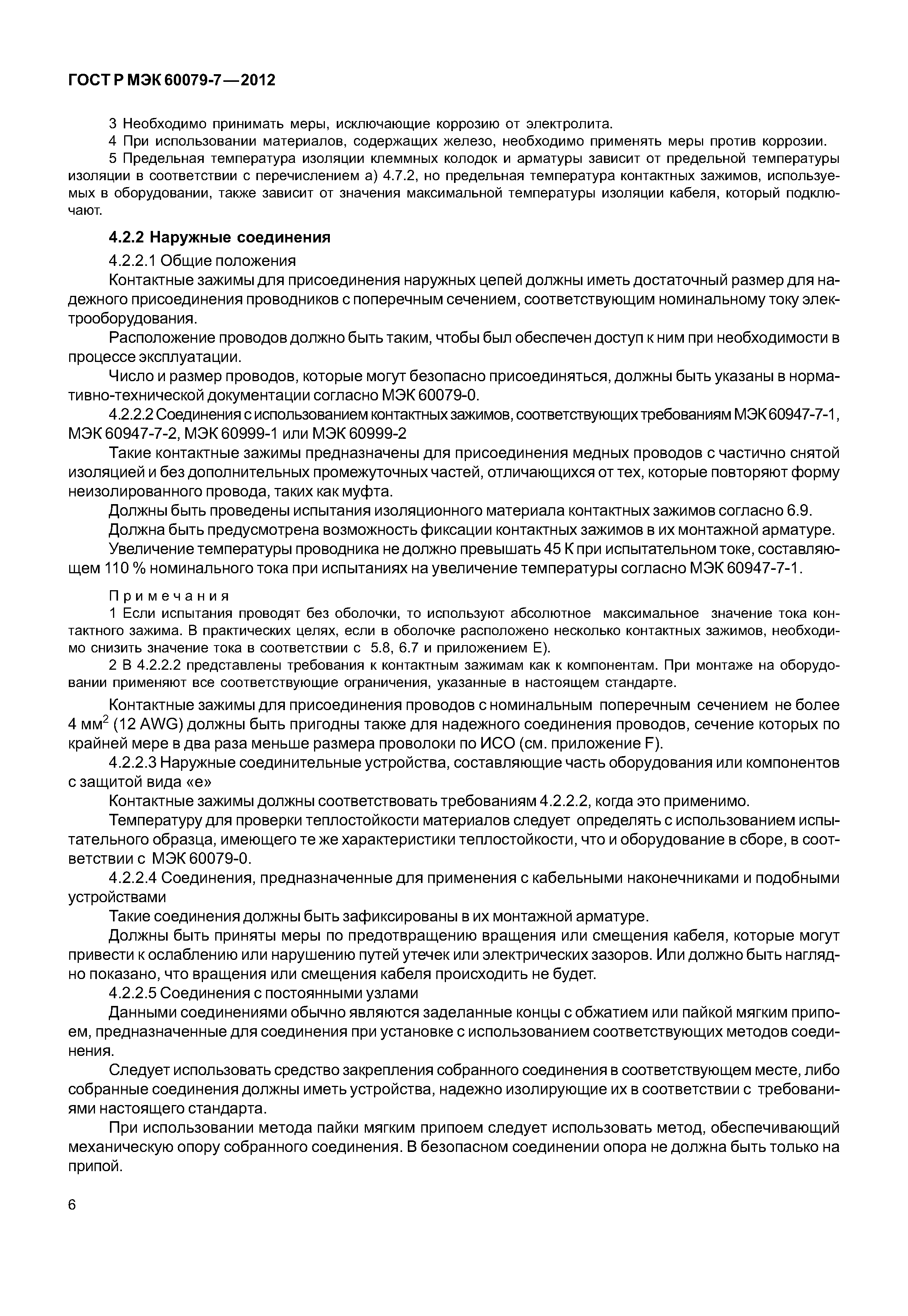 ГОСТ Р МЭК 60079-7—2012

3 Необходимо принимать меры, исключающие коррозию от электролита.

4 При использовании материалов, содержащих железо, необходимо применять меры против коррозии.

5 Предельная температура изоляции клеммных колодок и арматуры зависит от предельной температуры изоляции в соответствии с перечислением а) 4.7.2, но предельная температура контактных зажимов, используемых в оборудовании, также зависит от значения максимальной температуры изоляции кабеля, который подключают.

4.2.2 Наружные соединения

4.2.2.1 Общие положения

Контактные зажимы для присоединения наружных цепей должны иметь достаточный размер для надежного присоединения проводников с поперечным сечением, соответствующим номинальному току электрооборудования.

Расположение проводов должно быть таким, чтобы был обеспечен доступ к ним при необходимости в процессе эксплуатации.

Число и размер проводов, которые могут безопасно присоединяться, должны быть указаны в нормативно-технической документации согласно МЭК 60079-0.

4.2.2.2 Соединения с использованием контактных зажимов, соответствующих требованиям МЭК 60947-7-1, МЭК 60947-7-2, МЭК 60999-1 или МЭК 60999-2

Такие контактные зажимы предназначены для присоединения медных проводов с частично снятой изоляцией и без дополнительных промежуточных частей, отличающихся от тех, которые повторяют форму неизолированного провода, таких как муфта.

Должны быть проведены испытания изоляционного материала контактных зажимов согласно 6.9.

Должна быть предусмотрена возможность фиксации контактных зажимов в их монтажной арматуре.

Увеличение температуры проводника не должно превышать 45 К при испытательном токе, составляющем 110 % номинального тока при испытаниях на увеличение температуры согласно МЭК 60947-7-1.

Примечания

1 Если испытания проводят без оболочки, то используют абсолютное максимальное значение тока контактного зажима. В практических целях, если в оболочке расположено несколько контактных зажимов, необходимо снизить значение тока в соответствии с 5.8, 6.7 и приложением Е).

2 В 4.2.2.2 представлены требования к контактным зажимам как к компонентам. При монтаже на оборудовании применяют все соответствующие ограничения, указанные в настоящем стандарте.

Контактные зажимы для присоединения проводов с номинальным поперечным сечением не более 4 мм$^2$ (12 AWG) должны быть пригодны также для надежного соединения проводов, сечение которых по крайней мере в два раза меньше размера проволоки по ИСО (см. приложение F).

4.2.2.3 Наружные соединительные устройства, составляющие часть оборудования или компонентов с защитой вида «е»

Контактные зажимы должны соответствовать требованиям 4.2.2.2, когда это применимо.

Температуру для проверки теплостойкости материалов следует определять с использованием испытательного образца, имеющего те же характеристики теплостойкости, что и оборудование в сборе, в соответствии с МЭК 60079-0.

4.2.2.4 Соединения, предназначенные для применения с кабельными наконечниками и подобными устройствами

Такие соединения должны быть зафиксированы в их монтажной арматуре.

Должны быть приняты меры по предотвращению вращения или смещения кабеля, которые могут привести к ослаблению или нарушению путей утечек или электрических зазоров. Или должно быть наглядно показано, что вращения или смещения кабеля происходить не будет.

4.2.2.5 Соединения с постоянными узлами

Данными соединениями обычно являются заделанные концы с обжатием или пайкой мягким припоем, предназначенные для соединения при установке с использованием соответствующих методов соединения.

Следует использовать средство закрепления собранного соединения в соответствующем месте, либо собранные соединения должны иметь устройства, надежно изолирующие их в соответствии с требованиями настоящего стандарта.

При использовании метода пайки мягким припоем следует использовать метод, обеспечивающий механическую опору собранного соединения. В безопасном соединении опора не должна быть только на припой.

6